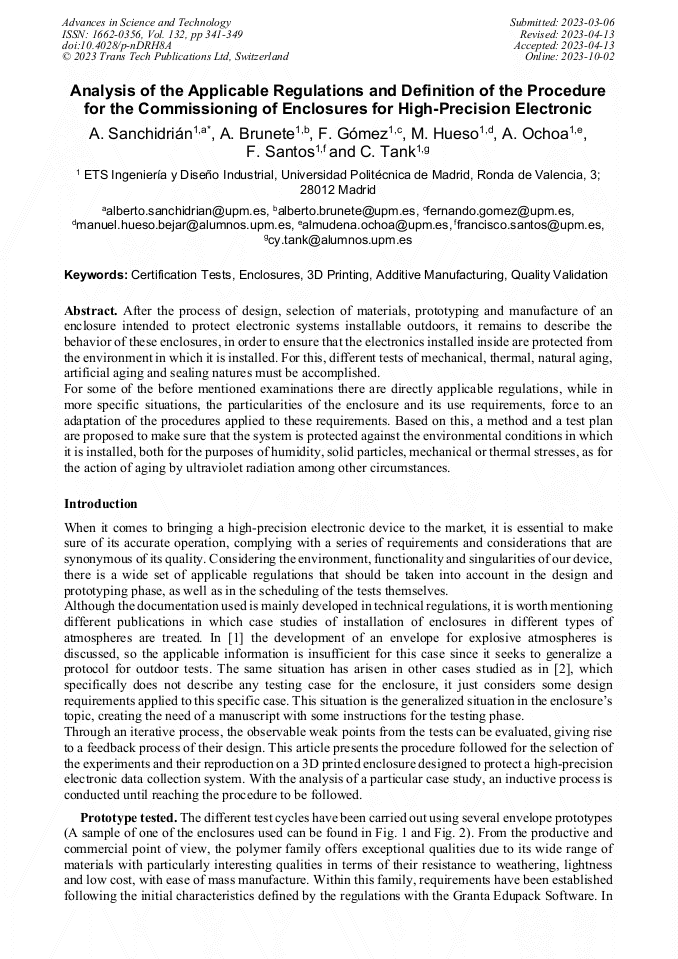 Advances in Science and Technology
ISSN: 1662-0356, Vol. 132, pp 341-349
doi:10.4028/p-nDRH8A
© 2023 Trans Tech Publications Ltd, Switzerland

Submitted: 2023-03-06
Revised: 2023-04-13
Accepted: 2023-04-13
Online: 2023-10-02

Analysis of the Applicable Regulations and Definition of the Procedure for the Commissioning of Enclosures for High-Precision Electronic

A. Sanchidrián$^{1,a*}$, A. Brunete$^{1,b}$, F. Gómez$^{1,c}$, M. Hueso$^{1,d}$, A. Ochoa$^{1,e}$, F. Santos$^{1,f}$ and C. Tank$^{1,g}$

$^1$ ETS Ingeniería y Diseño Industrial, Universidad Politécnica de Madrid, Ronda de Valencia, 3; 28012 Madrid

$^a$alberto.sanchidrian@upm.es, $^b$alberto.brunete@upm.es, $^c$fernando.gomez@upm.es, $^d$manuel.hueso.bejar@alumnos.upm.es, $^e$almudena.ochoa@upm.es, $^f$francisco.santos@upm.es, $^g$cy.tank@alumnos.upm.es

Keywords: Certification Tests, Enclosures, 3D Printing, Additive Manufacturing, Quality Validation

Abstract. After the process of design, selection of materials, prototyping and manufacture of an enclosure intended to protect electronic systems installable outdoors, it remains to describe the behavior of these enclosures, in order to ensure that the electronics installed inside are protected from the environment in which it is installed. For this, different tests of mechanical, thermal, natural aging, artificial aging and sealing natures must be accomplished.
For some of the before mentioned examinations there are directly applicable regulations, while in more specific situations, the particularities of the enclosure and its use requirements, force to an adaptation of the procedures applied to these requirements. Based on this, a method and a test plan are proposed to make sure that the system is protected against the environmental conditions in which it is installed, both for the purposes of humidity, solid particles, mechanical or thermal stresses, as for the action of aging by ultraviolet radiation among other circumstances.

Introduction
When it comes to bringing a high-precision electronic device to the market, it is essential to make sure of its accurate operation, complying with a series of requirements and considerations that are synonymous of its quality. Considering the environment, functionality and singularities of our device, there is a wide set of applicable regulations that should be taken into account in the design and prototyping phase, as well as in the scheduling of the tests themselves.
Although the documentation used is mainly developed in technical regulations, it is worth mentioning different publications in which case studies of installation of enclosures in different types of atmospheres are treated. In [1] the development of an envelope for explosive atmospheres is discussed, so the applicable information is insufficient for this case since it seeks to generalize a protocol for outdoor tests. The same situation has arisen in other cases studied as in [2], which specifically does not describe any testing case for the enclosure, it just considers some design requirements applied to this specific case. This situation is the generalized situation in the enclosure's topic, creating the need of a manuscript with some instructions for the testing phase.
Through an iterative process, the observable weak points from the tests can be evaluated, giving rise to a feedback process of their design. This article presents the procedure followed for the selection of the experiments and their reproduction on a 3D printed enclosure designed to protect a high-precision electronic data collection system. With the analysis of a particular case study, an inductive process is conducted until reaching the procedure to be followed.
Prototype tested. The different test cycles have been carried out using several envelope prototypes (A sample of one of the enclosures used can be found in Fig. 1 and Fig. 2). From the productive and commercial point of view, the polymer family offers exceptional qualities due to its wide range of materials with particularly interesting qualities in terms of their resistance to weathering, lightness and low cost, with ease of mass manufacture. Within this family, requirements have been established following the initial characteristics defined by the regulations with the Granta Edupack Software. In